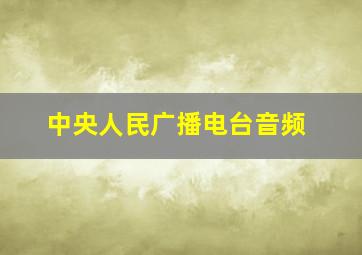 中央人民广播电台音频